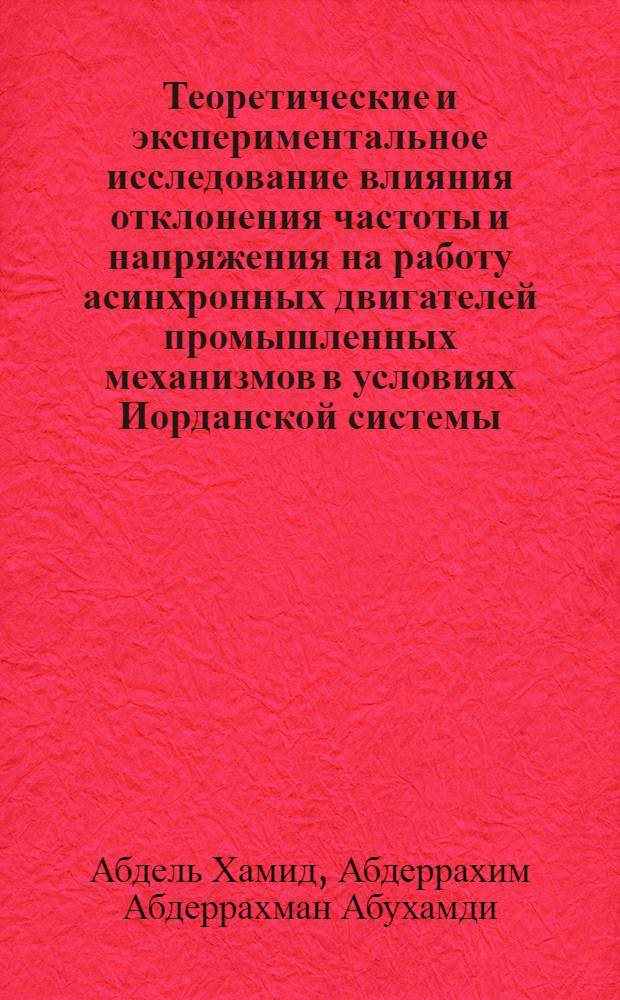 Теоретические и экспериментальное исследование влияния отклонения частоты и напряжения на работу асинхронных двигателей промышленных механизмов в условиях Иорданской системы

Абдель Хамид, Абдеррахим Абдеррахман Абухамди